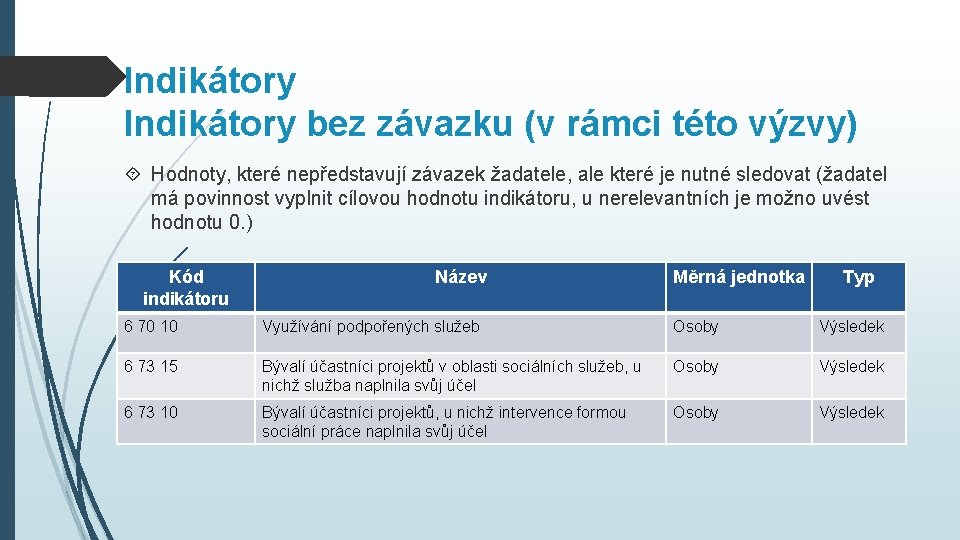 Indikátory
Indikátory bez závazku (v rámci této výzvy)

Hodnoty, které nepředstavují závazek žadatele, ale které je nutné sledovat (žadatel má povinnost vyplnit cílovou hodnotu indikátoru, u nerelevantních je možno uvést hodnotu 0.)

| Kód indikátoru | Název | Měrná jednotka | Typ |
|---|---|---|---|
| 6 70 10 | Využívání podpořených služeb | Osoby | Výsledek |
| 6 73 15 | Bývalí účastníci projektů v oblasti sociálních služeb, u nichž služba naplnila svůj účel | Osoby | Výsledek |
| 6 73 10 | Bývalí účastníci projektů, u nichž intervence formou sociální práce naplnila svůj účel | Osoby | Výsledek |